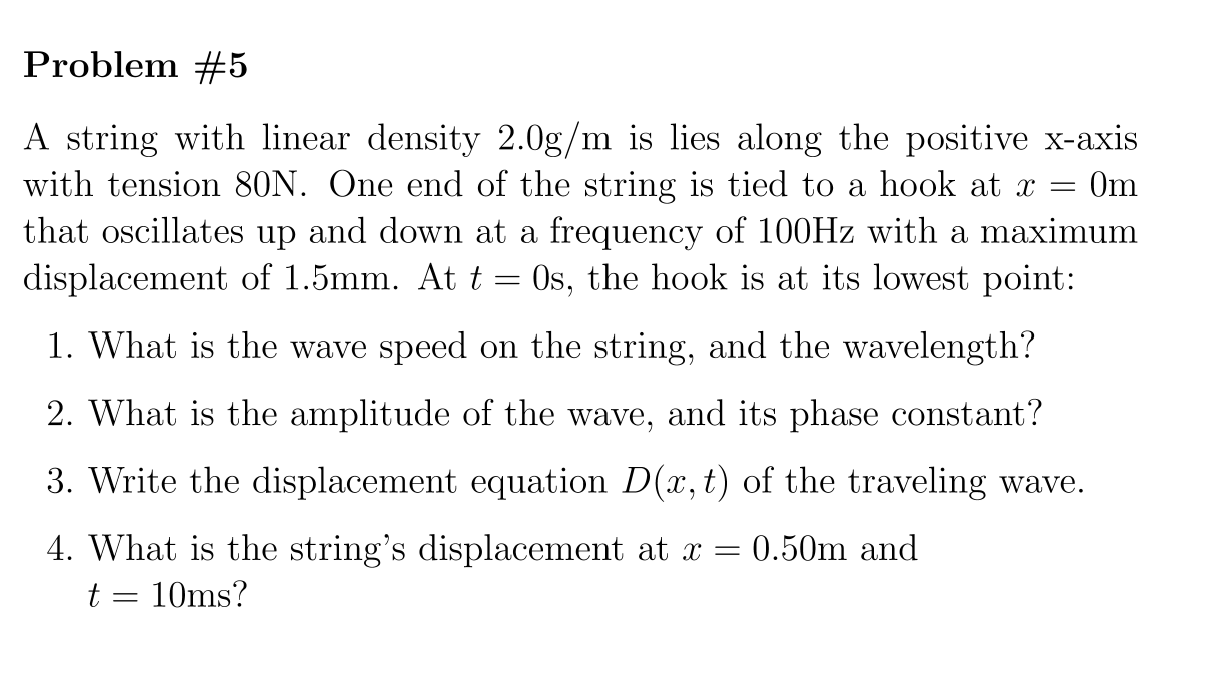 Problem #5

A string with linear density 2.0g/m is lies along the positive x-axis with tension 80N. One end of the string is tied to a hook at $x = 0$m that oscillates up and down at a frequency of 100Hz with a maximum displacement of 1.5mm. At $t = 0$s, the hook is at its lowest point:

1. What is the wave speed on the string, and the wavelength?
2. What is the amplitude of the wave, and its phase constant?
3. Write the displacement equation $D(x, t)$ of the traveling wave.
4. What is the string's displacement at $x = 0.50$m and $t = 10$ms?